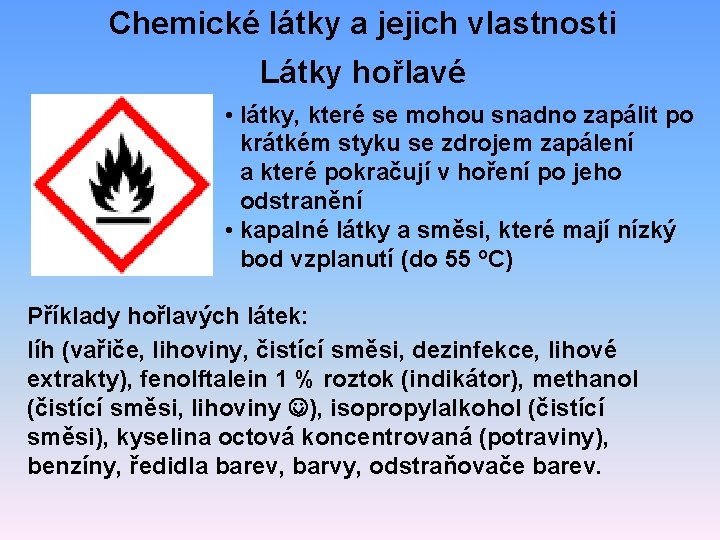 Chemické látky a jejich vlastnosti

Látky hořlavé

• látky, které se mohou snadno zapálit po krátkém styku se zdrojem zapálení a které pokračují v hoření po jeho odstranění
• kapalné látky a směsi, které mají nízký bod vzplanutí (do 55 °C)

Příklady hořlavých látek:

líh (vařiče, lihoviny, čistící směsi, dezinfekce, lihové extrakty), fenolftalein 1 % roztok (indikátor), methanol (čistící směsi, lihoviny ☺), isopropylalkohol (čistící směsi), kyselina octová koncentrovaná (potraviny), benzíny, ředidla barev, barvy, odstraňovače barev.